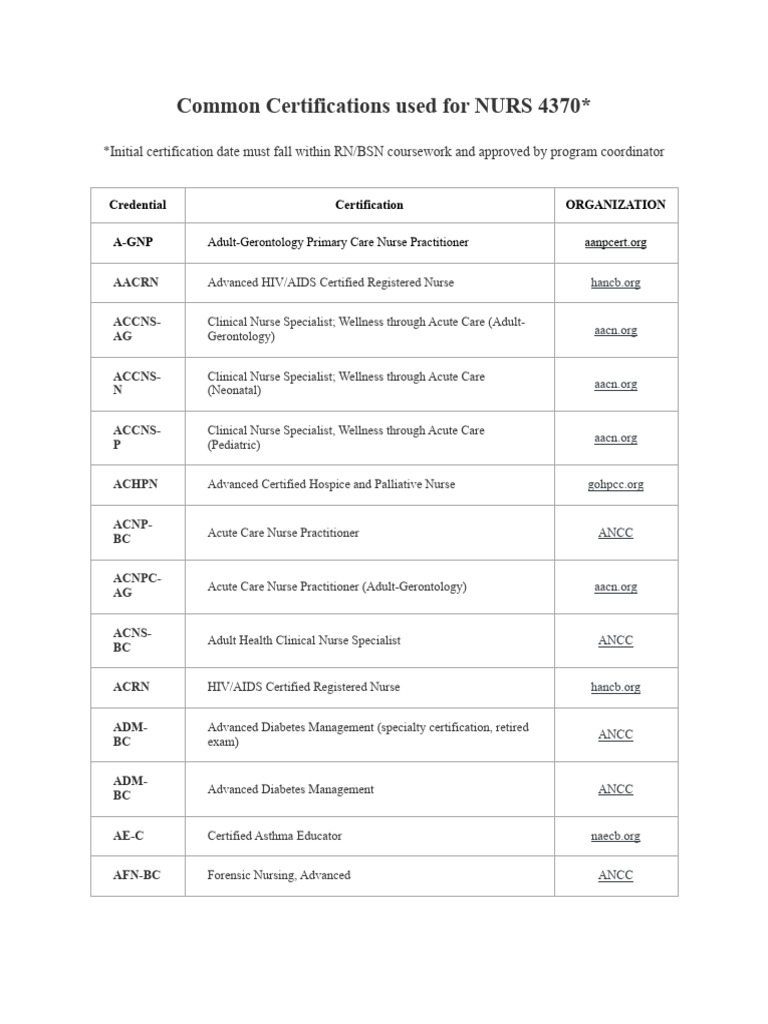 Common Certifications used for NURS 4370*

*Initial certification date must fall within RN/BSN coursework and approved by program coordinator

| Credential | Certification | ORGANIZATION |
|---|---|---|
| A-GNP | Adult-Gerontology Primary Care Nurse Practitioner | aanpcert.org |
| AACRN | Advanced HIV/AIDS Certified Registered Nurse | hancb.org |
| ACCNS-AG | Clinical Nurse Specialist; Wellness through Acute Care (Adult-Gerontology) | aacn.org |
| ACCNS-N | Clinical Nurse Specialist; Wellness through Acute Care (Neonatal) | aacn.org |
| ACCNS-P | Clinical Nurse Specialist, Wellness through Acute Care (Pediatric) | aacn.org |
| ACHPN | Advanced Certified Hospice and Palliative Nurse | gohpcc.org |
| ACNP-BC | Acute Care Nurse Practitioner | ANCC |
| ACNPC-AG | Acute Care Nurse Practitioner (Adult-Gerontology) | aacn.org |
| ACNS-BC | Adult Health Clinical Nurse Specialist | ANCC |
| ACRN | HIV/AIDS Certified Registered Nurse | hancb.org |
| ADM-BC | Advanced Diabetes Management (specialty certification, retired exam) | ANCC |
| ADM-BC | Advanced Diabetes Management | ANCC |
| AE-C | Certified Asthma Educator | naecb.org |
| AFN-BC | Forensic Nursing, Advanced | ANCC |